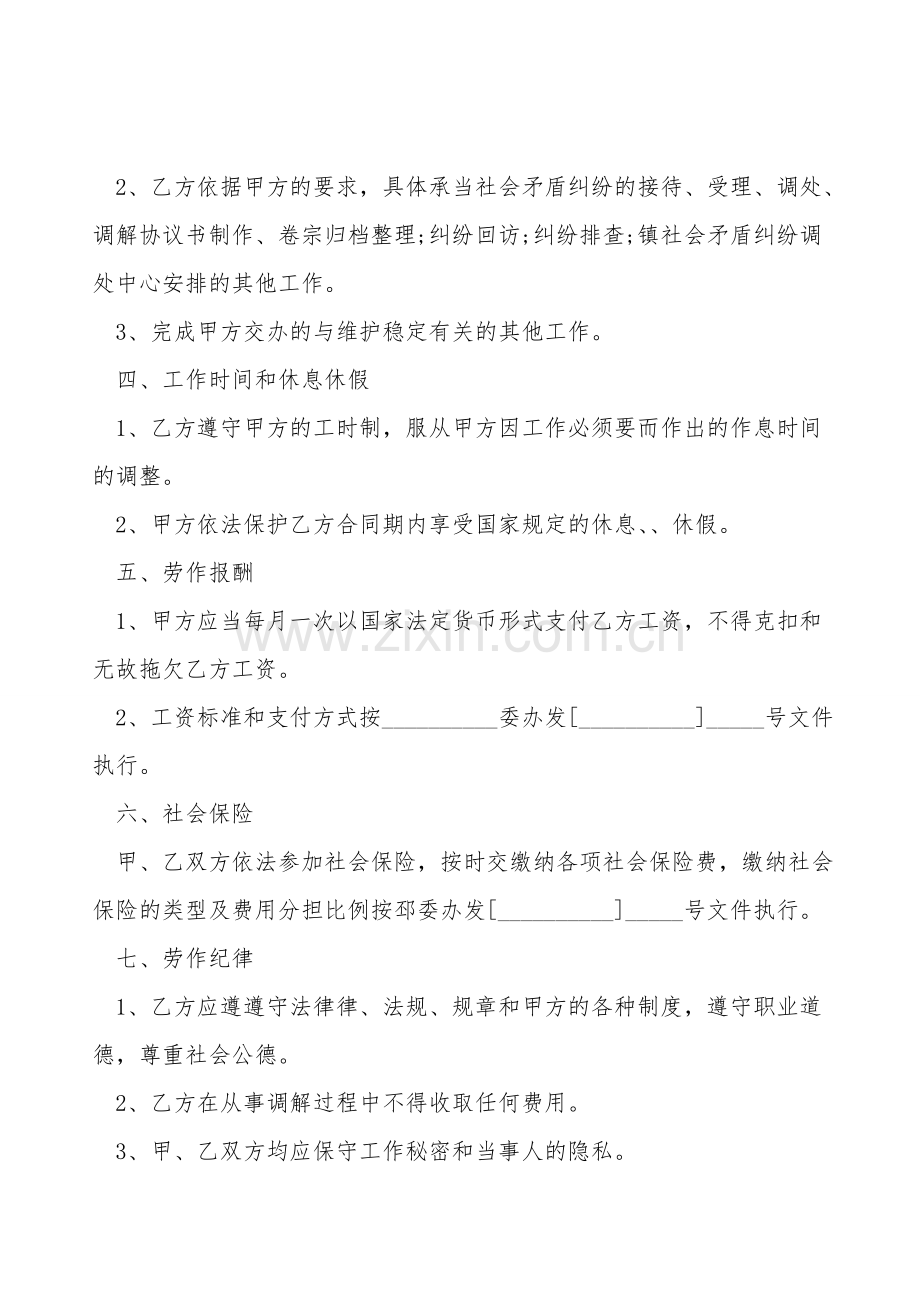 2、乙方依据甲方的要求，具体承当社会矛盾纠纷的接待、受理、调处、调解协议书制作、卷宗归档整理;纠纷回访;纠纷排查;镇社会矛盾纠纷调处中心安排的其他工作。

3、完成甲方交办的与维护稳定有关的其他工作。

四、工作时间和休息休假

1、乙方遵守甲方的工时制，服从甲方因工作必须要而作出的作息时间的调整。

2、甲方依法保护乙方合同期内享受国家规定的休息、、休假。

五、劳作报酬

1、甲方应当每月一次以国家法定货币形式支付乙方工资，不得克扣和无故拖欠乙方工资。

2、工资标准和支付方式按__________委办发[__________]_____号文件执行。

六、社会保险

甲、乙双方依法参加社会保险，按时交缴纳各项社会保险费，缴纳社会保险的类型及费用分担比例按邳委办发[__________]_____号文件执行。

七、劳作纪律

1、乙方应遵遵守法律律、法规、规章和甲方的各种制度，遵守职业道德，尊重社会公德。

2、乙方在从事调解过程中不得收取任何费用。

3、甲、乙双方均应保守工作秘密和当事人的隐私。

www.zixin.com.cn